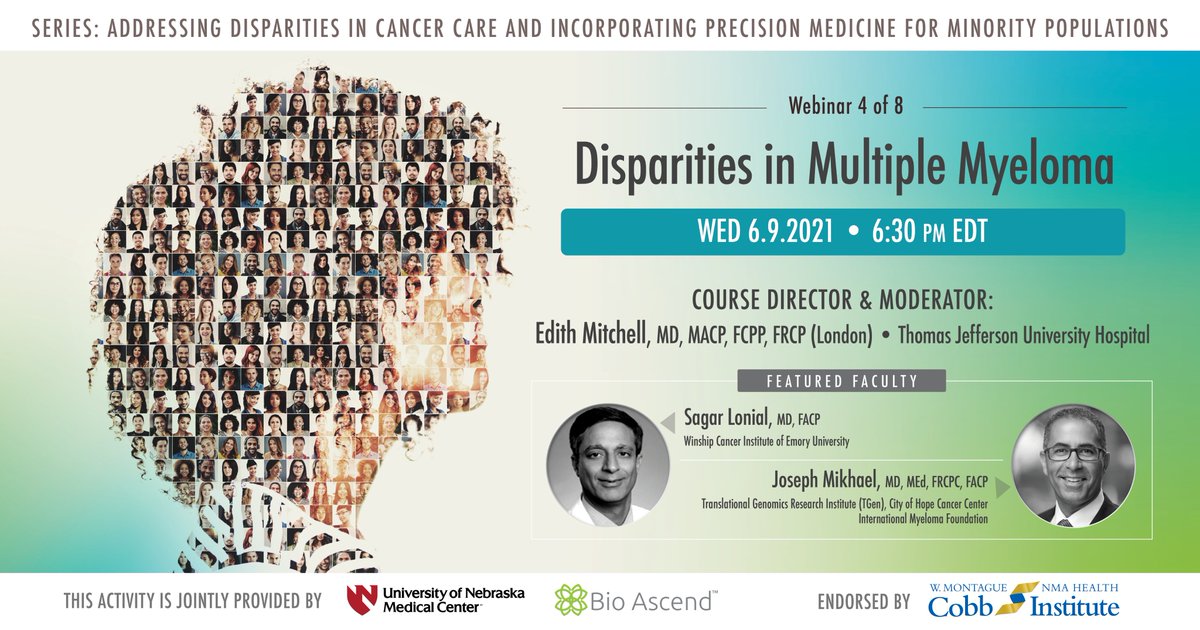 SERIES: ADDRESSING DISPARITIES IN CANCER CARE AND INCORPORATING PRECISION MEDICINE FOR MINORITY POPULATIONS

Webinar 4 of 8

Disparities in Multiple Myeloma

WED 6.9.2021 • 6:30 PM EDT

COURSE DIRECTOR & MODERATOR:
Edith Mitchell, MD, MACP, FCPP, FRCP (London) • Thomas Jefferson University Hospital

FEATURED FACULTY

Sagar Lonial, MD, FACP
Winship Cancer Institute of Emory University

Joseph Mikhael, MD, MEd, FRCPC, FACP
Translational Genomics Research Institute (TGen), City of Hope Cancer Center
International Myeloma Foundation

THIS ACTIVITY IS JOINTLY PROVIDED BY University of Nebraska Medical Center Bio Ascend™ ENDORSED BY W. MONTAGUE Cobb NMA HEALTH Institute